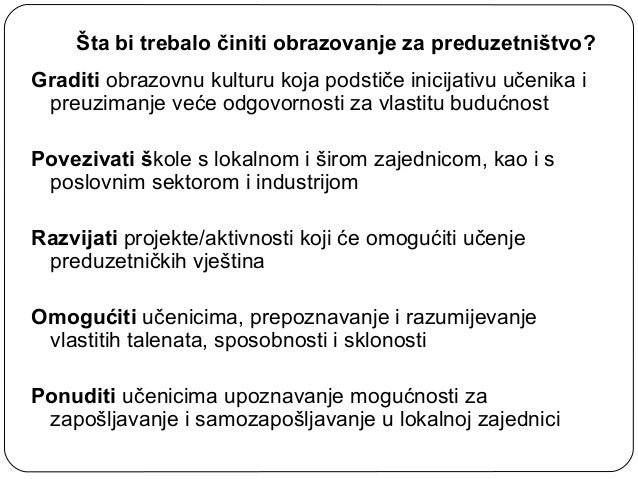 Šta bi trebalo činiti obrazovanje za preduzetništvo?

Graditi obrazovnu kulturu koja podstiče inicijativu učenika i preuzimanje veće odgovornosti za vlastitu budućnost

Povezivati škole s lokalnom i širom zajednicom, kao i s poslovnim sektorom i industrijom

Razvijati projekte/aktivnosti koji će omogućiti učenje preduzetničkih vještina

Omogućiti učenicima, prepoznavanje i razumijevanje vlastitih talenata, sposobnosti i sklonosti

Ponuditi učenicima upoznavanje mogućnosti za zapošljavanje i samozapošljavanje u lokalnoj zajednici